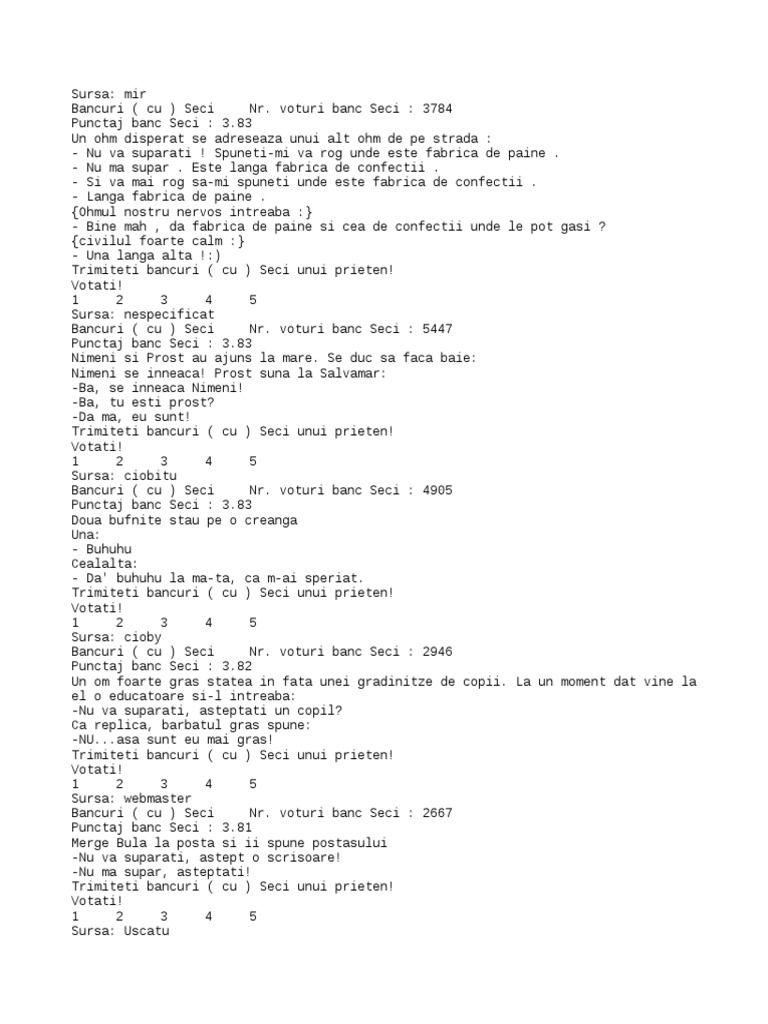 Sursa: mir
Bancuri ( cu ) Seci     Nr. voturi banc Seci : 3784
Punctaj banc Seci : 3.83
Un ohm disperat se adreseaza unui alt ohm de pe strada :
- Nu va suparati ! Spuneti-mi va rog unde este fabrica de paine .
- Nu ma supar . Este langa fabrica de confectii .
- Si va mai rog sa-mi spuneti unde este fabrica de confectii .
- Langa fabrica de paine .
{Ohmul nostru nervos intreaba :}
- Bine mah , da fabrica de paine si cea de confectii unde le pot gasi ?
{civilul foarte calm :}
- Una langa alta !:)
Trimiteti bancuri ( cu ) Seci unui prieten!
Votati!
1     2     3     4     5
Sursa: nespecificat
Bancuri ( cu ) Seci     Nr. voturi banc Seci : 5447
Punctaj banc Seci : 3.83
Nimeni si Prost au ajuns la mare. Se duc sa faca baie:
Nimeni se inneaca! Prost suna la Salvamar:
-Ba, se inneaca Nimeni!
-Ba, tu esti prost?
-Da ma, eu sunt!
Trimiteti bancuri ( cu ) Seci unui prieten!
Votati!
1     2     3     4     5
Sursa: ciobitu
Bancuri ( cu ) Seci     Nr. voturi banc Seci : 4905
Punctaj banc Seci : 3.83
Doua bufnite stau pe o creanga
Una:
- Buhuhu
Cealalta:
- Da' buhuhu la ma-ta, ca m-ai speriat.
Trimiteti bancuri ( cu ) Seci unui prieten!
Votati!
1     2     3     4     5
Sursa: cioby
Bancuri ( cu ) Seci     Nr. voturi banc Seci : 2946
Punctaj banc Seci : 3.82
Un om foarte gras statea in fata unei gradinitze de copii. La un moment dat vine la el o educatoare si-l intreaba:
-Nu va suparati, asteptati un copil?
Ca replica, barbatul gras spune:
-NU...asa sunt eu mai gras!
Trimiteti bancuri ( cu ) Seci unui prieten!
Votati!
1     2     3     4     5
Sursa: webmaster
Bancuri ( cu ) Seci     Nr. voturi banc Seci : 2667
Punctaj banc Seci : 3.81
Merge Bula la posta si ii spune postasului
-Nu va suparati, astept o scrisoare!
-Nu ma supar, asteptati!
Trimiteti bancuri ( cu ) Seci unui prieten!
Votati!
1     2     3     4     5
Sursa: Uscatu